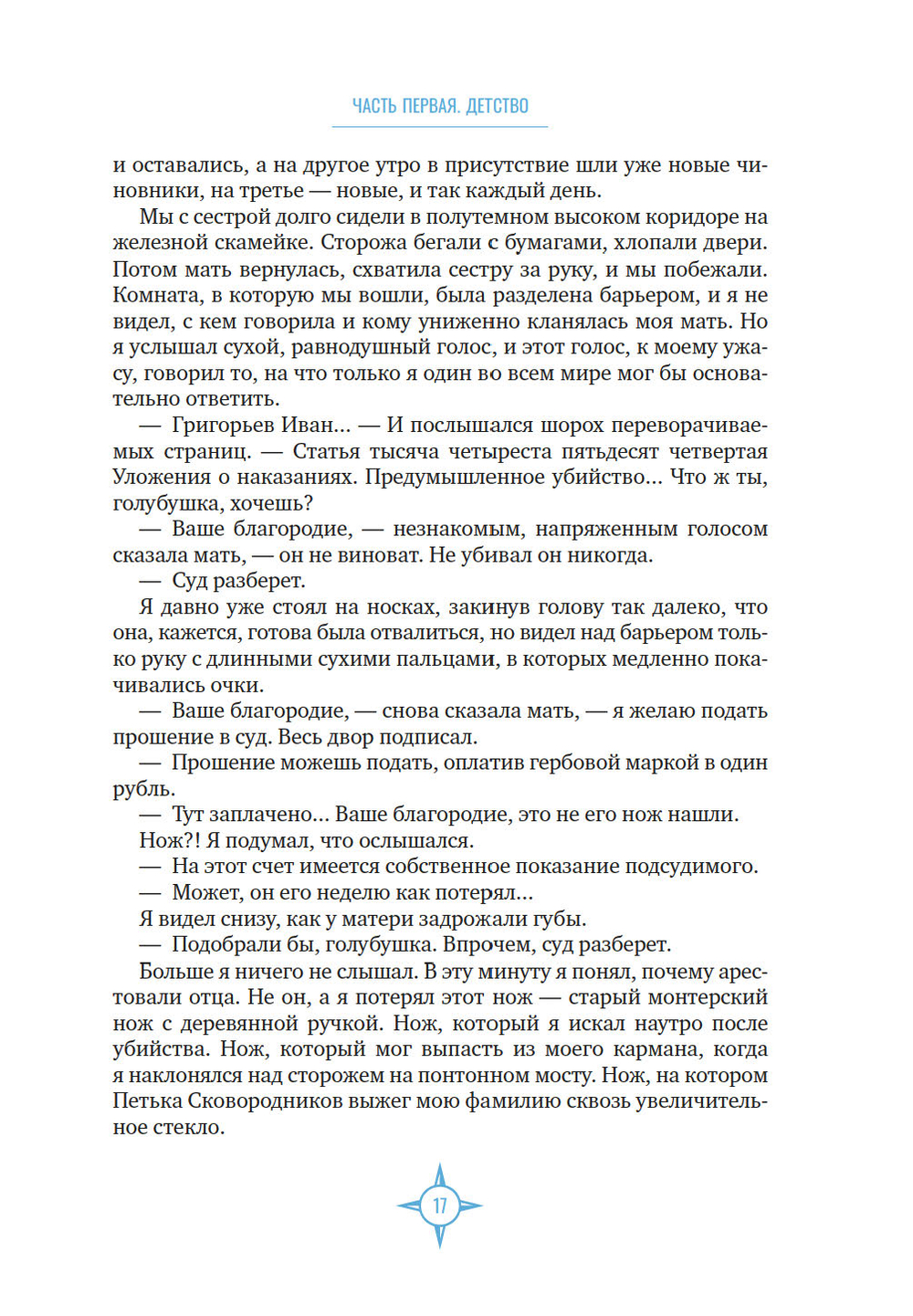 ЧАСТЬ ПЕРВАЯ. ДЕТСТВО

и оставались, а на другое утро в присутствие шли уже новые чиновники, на третье — новые, и так каждый день.

Мы с сестрой долго сидели в полутемном высоком коридоре на железной скамейке. Сторожа бегали с бумагами, хлопали двери. Потом мать вернулась, схватила сестру за руку, и мы побежали. Комната, в которую мы вошли, была разделена барьером, и я не видел, с кем говорила и кому униженно кланялась моя мать. Но я услышал сухой, равнодушный голос, и этот голос, к моему ужасу, говорил то, на что только я один во всем мире мог бы основательно ответить.

— Григорьев Иван... — И послышался шорох переворачиваемых страниц. — Статья тысяча четыреста пятьдесят четвертая Уложения о наказаниях. Предумышленное убийство... Что ж ты, голубушка, хочешь?

— Ваше благородие, — незнакомым, напряженным голосом сказала мать, — он не виноват. Не убивал он никогда.

— Суд разберет.

Я давно уже стоял на носках, закинув голову так далеко, что она, кажется, готова была отвалиться, но видел над барьером только руку с длинными сухими пальцами, в которых медленно покачивались очки.

— Ваше благородие, — снова сказала мать, — я желаю подать прошение в суд. Весь двор подписал.

— Прошение можешь подать, оплатив гербовой маркой в один рубль.

— Тут заплачено... Ваше благородие, это не его нож нашли.

Нож?! Я подумал, что ослышался.

— На этот счет имеется собственное показание подсудимого.

— Может, он его неделю как потерял...

Я видел снизу, как у матери задрожали губы.

— Подобрали бы, голубушка. Впрочем, суд разберет.

Больше я ничего не слышал. В эту минуту я понял, почему арестовали отца. Не он, а я потерял этот нож — старый монтерский нож с деревянной ручкой. Нож, который я искал наутро после убийства. Нож, который мог выпасть из моего кармана, когда я наклонялся над сторожем на понтонном мосту. Нож, на котором Петька Сковородников выжег мою фамилию сквозь увеличительное стекло.

17